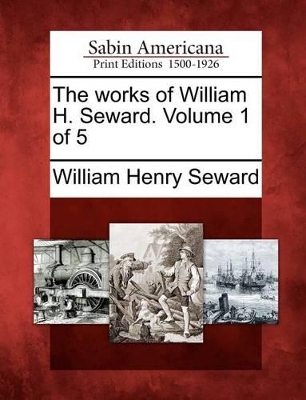 Sabin Americana
Print Editions 1500-1926

The works of William H. Seward. Volume 1 of 5

William Henry Seward